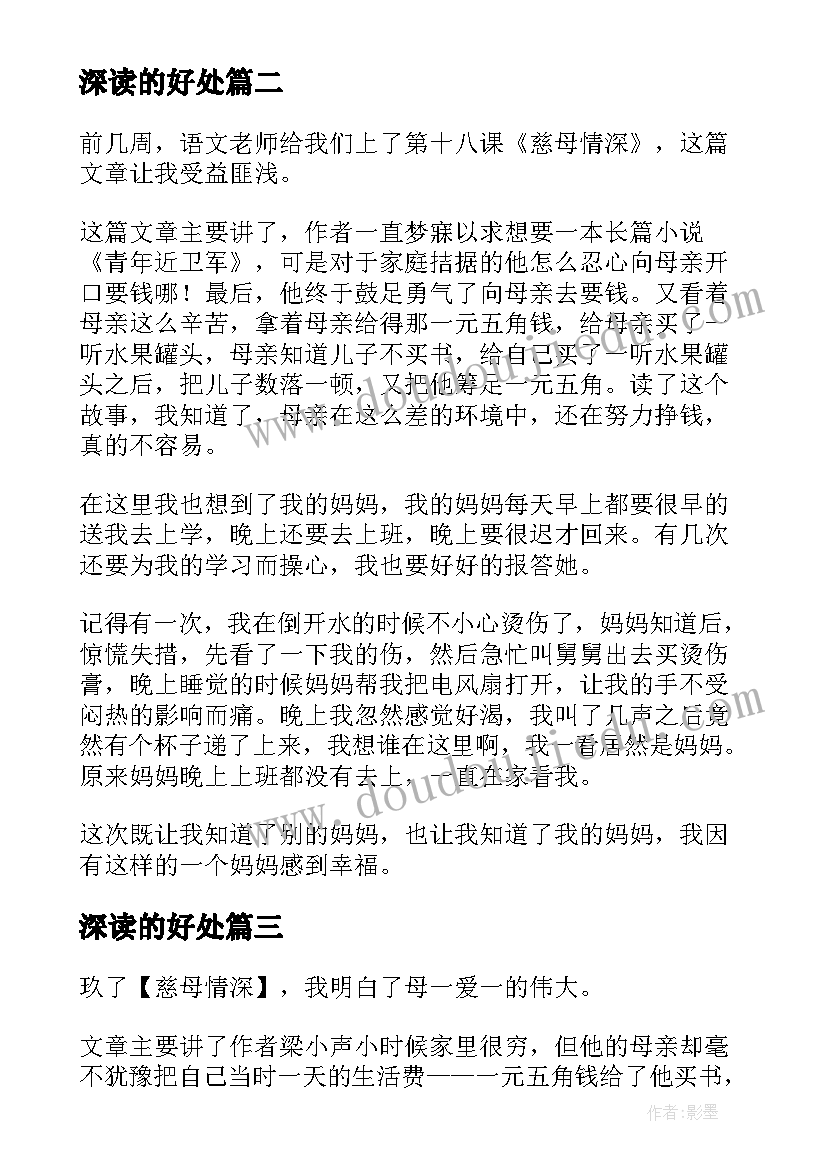 深读的好处篇二

前几周，语文老师给我们上了第十八课《慈母情深》，这篇文章让我受益匪浅。

这篇文章主要讲了，作者一直梦寐以求想要一本长篇小说《青年近卫军》，可是对于家庭拮据的他怎么忍心向母亲开口要钱哪！最后，他终于鼓足勇气了向母亲去要钱。又看着母亲这么辛苦，拿着母亲给得那一元五角钱，给母亲买了一听水果罐头，母亲知道儿子不买书，给自己买了一听水果罐头之后，把儿子数落一顿，又把他凑足一元五角。读了这个故事，我知道了，母亲在这么差的环境中，还在努力挣钱，真的不容易。

在这里我也想到了我的妈妈，我的妈妈每天早上都要很早的送我去上学，晚上还要去上班，晚上要很迟才回来。有几次还要为我的学习而操心，我也要好好的报答她。

记得有一次，我在倒开水的时候不小心烫伤了，妈妈知道后，惊慌失措，先看了一下我的伤，然后急忙叫舅舅出去买烫伤膏，晚上睡觉的时候妈妈帮我把电风扇打开，让我的手不受闷热的影响而痛。晚上我忽然感觉好渴，我叫了几声之后竟然有个杯子递了上来，我想谁在这里啊，我一看居然是妈妈。原来妈妈晚上上班都没有去上，一直在家看我。

这次既让我知道了别的妈妈，也让我知道了我的妈妈，我因有这样的一个妈妈感到幸福。

深读的好处篇三

玖了【慈母情深】，我明白了母一爱一的伟大。

文章主要讲了作者梁小声小时候家里很穷，但他的母亲却毫不犹豫把自己当时一天的生活费——一元五角钱给了他买书，

作者:影墨